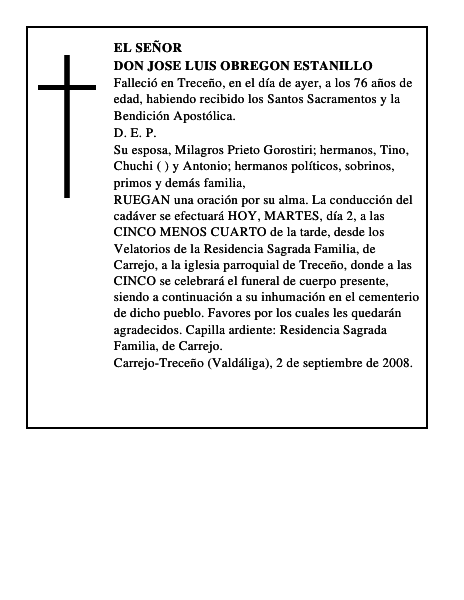 EL SEÑOR
DON JOSE LUIS OBREGON ESTANILLO
Falleció en Treceño, en el día de ayer, a los 76 años de edad, habiendo recibido los Santos Sacramentos y la Bendición Apostólica.
D. E. P.
Su esposa, Milagros Prieto Gorostiri; hermanos, Tino, Chuchi ( ) y Antonio; hermanos políticos, sobrinos, primos y demás familia,
RUEGAN una oración por su alma. La conducción del cadáver se efectuará HOY, MARTES, día 2, a las CINCO MENOS CUARTO de la tarde, desde los Velatorios de la Residencia Sagrada Familia, de Carrejo, a la iglesia parroquial de Treceño, donde a las CINCO se celebrará el funeral de cuerpo presente, siendo a continuación a su inhumación en el cementerio de dicho pueblo. Favores por los cuales les quedarán agradecidos. Capilla ardiente: Residencia Sagrada Familia, de Carrejo.
Carrejo-Treceño (Valdáliga), 2 de septiembre de 2008.